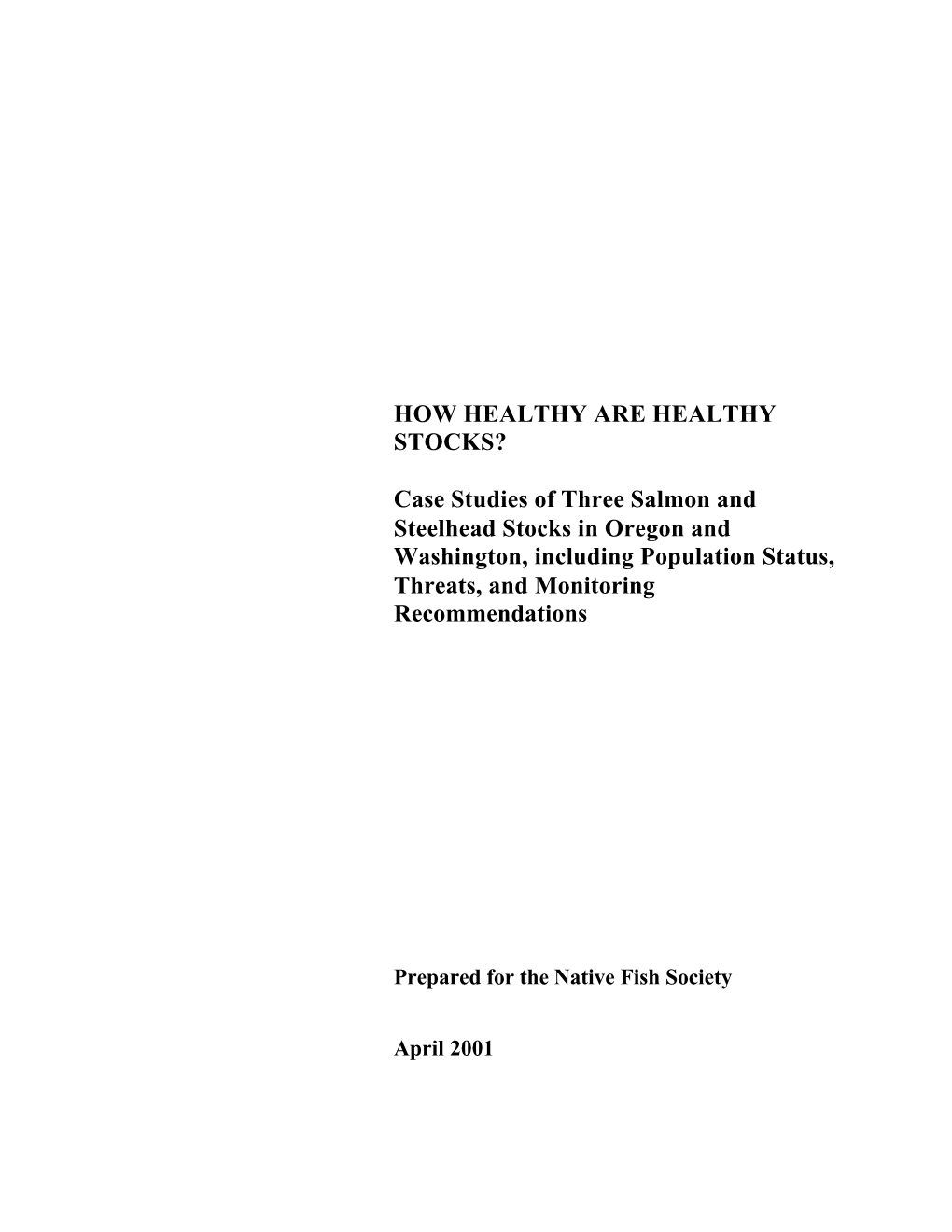 HOW HEALTHY ARE HEALTHY STOCKS?

Case Studies of Three Salmon and Steelhead Stocks in Oregon and Washington, including Population Status, Threats, and Monitoring Recommendations

Prepared for the Native Fish Society

April 2001